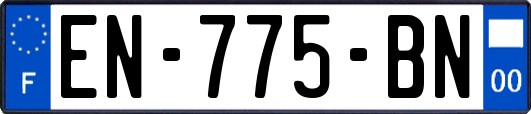 F
EN-775-BN
00